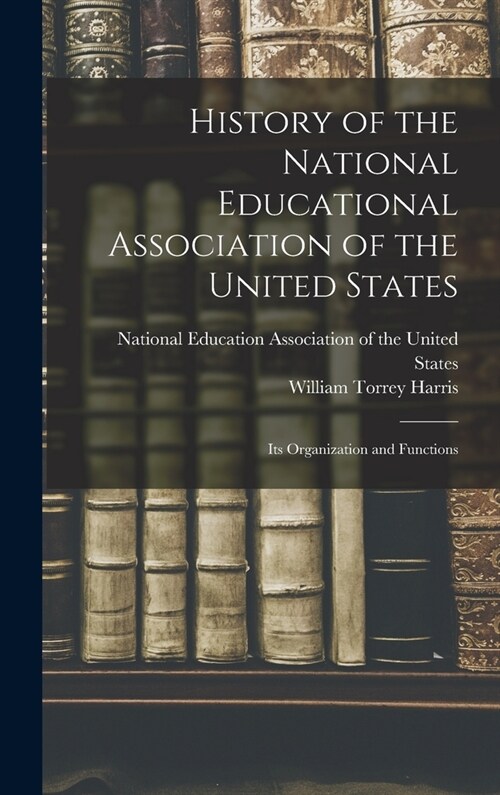 History of the National Educational Association of the United States

National Education Association of the United States
William Torrey Harris

Its Organization and Functions